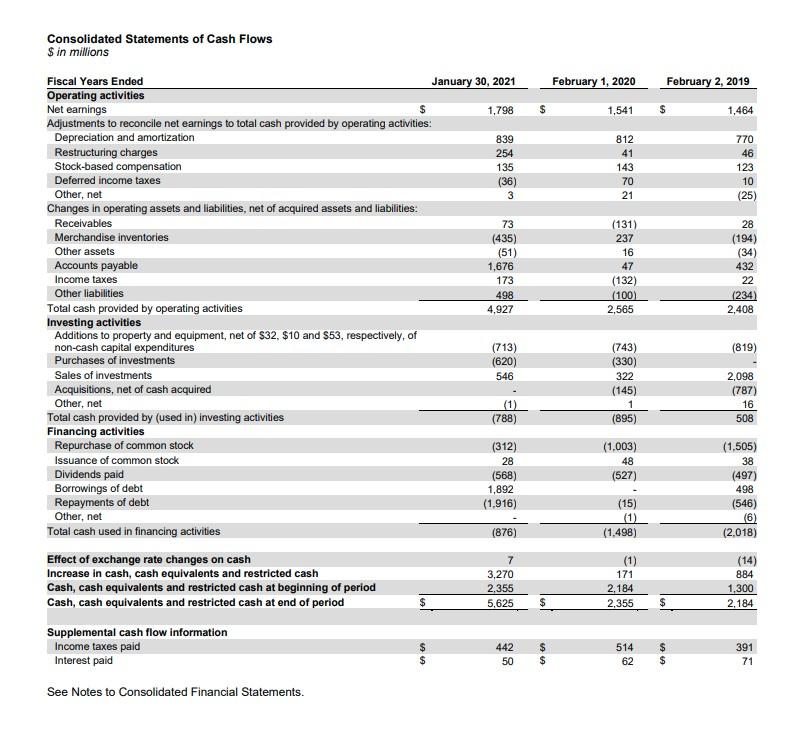 Consolidated Statements of Cash Flows
$ in millions

| Fiscal Years Ended | January 30, 2021 | February 1, 2020 | February 2, 2019 |
|---|---|---|---|
| Operating activities | | | |
| Net earnings | $ 1,798 | $ 1,541 | $ 1,464 |
| Adjustments to reconcile net earnings to total cash provided by operating activities: | | | |
| Depreciation and amortization | 839 | 812 | 770 |
| Restructuring charges | 254 | 41 | 46 |
| Stock-based compensation | 135 | 143 | 123 |
| Deferred income taxes | (36) | 70 | 10 |
| Other, net | 3 | 21 | (25) |
| Changes in operating assets and liabilities, net of acquired assets and liabilities: | | | |
| Receivables | 73 | (131) | 28 |
| Merchandise inventories | (435) | 237 | (194) |
| Other assets | (51) | 16 | (34) |
| Accounts payable | 1,676 | 47 | 432 |
| Income taxes | 173 | (132) | 22 |
| Other liabilities | 498 | (100) | (234) |
| Total cash provided by operating activities | 4,927 | 2,565 | 2,408 |
| Investing activities | | | |
| Additions to property and equipment, net of $32, $10 and $53, respectively, of non-cash capital expenditures | (713) | (743) | (819) |
| Purchases of investments | (620) | (330) | - |
| Sales of investments | 546 | 322 | 2,098 |
| Acquisitions, net of cash acquired | - | (145) | (787) |
| Other, net | (1) | 1 | 16 |
| Total cash provided by (used in) investing activities | (788) | (895) | 508 |
| Financing activities | | | |
| Repurchase of common stock | (312) | (1,003) | (1,505) |
| Issuance of common stock | 28 | 48 | 38 |
| Dividends paid | (568) | (527) | (497) |
| Borrowings of debt | 1,892 | - | 498 |
| Repayments of debt | (1,916) | (15) | (546) |
| Other, net | - | (1) | (6) |
| Total cash used in financing activities | (876) | (1,498) | (2,018) |
| Effect of exchange rate changes on cash | 7 | (1) | (14) |
| Increase in cash, cash equivalents and restricted cash | 3,270 | 171 | 884 |
| Cash, cash equivalents and restricted cash at beginning of period | 2,355 | 2,184 | 1,300 |
| Cash, cash equivalents and restricted cash at end of period | $ 5,625 | $ 2,355 | $ 2,184 |
| Supplemental cash flow information | | | |
| Income taxes paid | $ 442 | $ 514 | $ 391 |
| Interest paid | $ 50 | $ 62 | $ 71 |

See Notes to Consolidated Financial Statements.